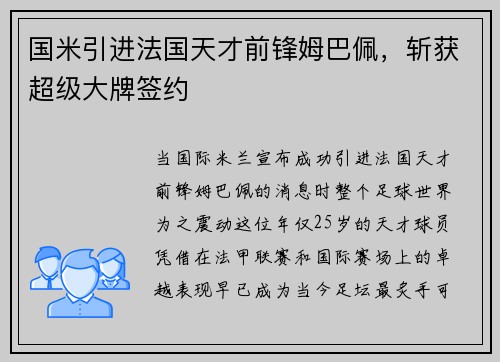 国米引进法国天才前锋姆巴佩，斩获超级大牌签约

当国际米兰宣布成功引进法国天才前锋姆巴佩的消息时整个足球世界为之震动这位年仅25岁的天才球员凭借在法甲联赛和国际赛场上的卓越表现早已成为当今足坛最炙手可